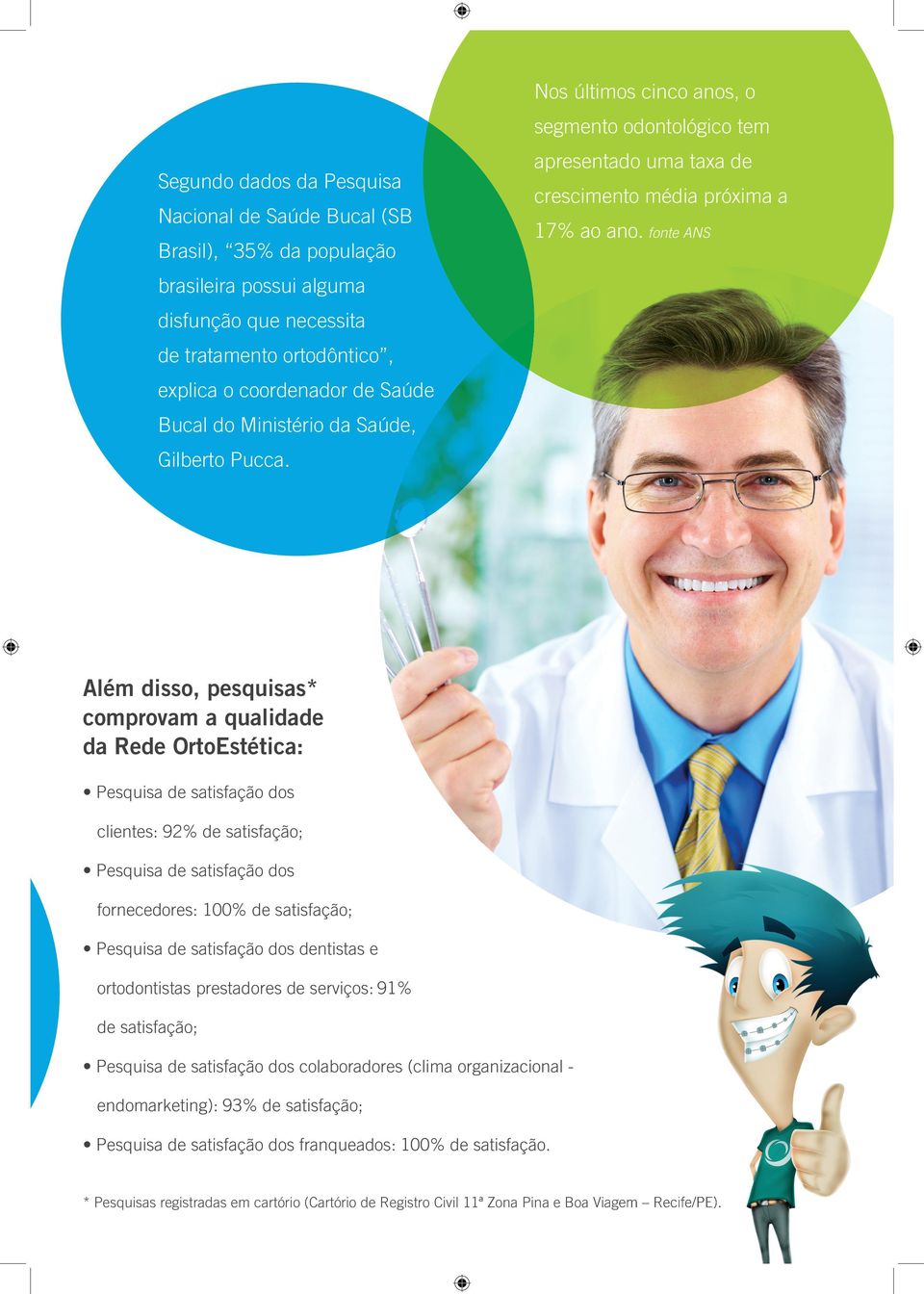 Segundo dados da Pesquisa Nacional de Saúde Bucal (SB Brasil), “35% da população brasileira possui alguma disfunção que necessita de tratamento ortodôntico”, explica o coordenador de Saúde Bucal do Ministério da Saúde, Gilberto Pucca.

Nos últimos cinco anos, o segmento odontológico tem apresentado uma taxa de crescimento média próxima a 17% ao ano. fonte ANS

Além disso, pesquisas* comprovam a qualidade da Rede OrtoEstética:

• Pesquisa de satisfação dos clientes: 92% de satisfação;
• Pesquisa de satisfação dos fornecedores: 100% de satisfação;
• Pesquisa de satisfação dos dentistas e ortodontistas prestadores de serviços: 91% de satisfação;
• Pesquisa de satisfação dos colaboradores (clima organizacional - endomarketing): 93% de satisfação;
• Pesquisa de satisfação dos franqueados: 100% de satisfação.

* Pesquisas registradas em cartório (Cartório de Registro Civil 11ª Zona Pina e Boa Viagem – Recife/PE).